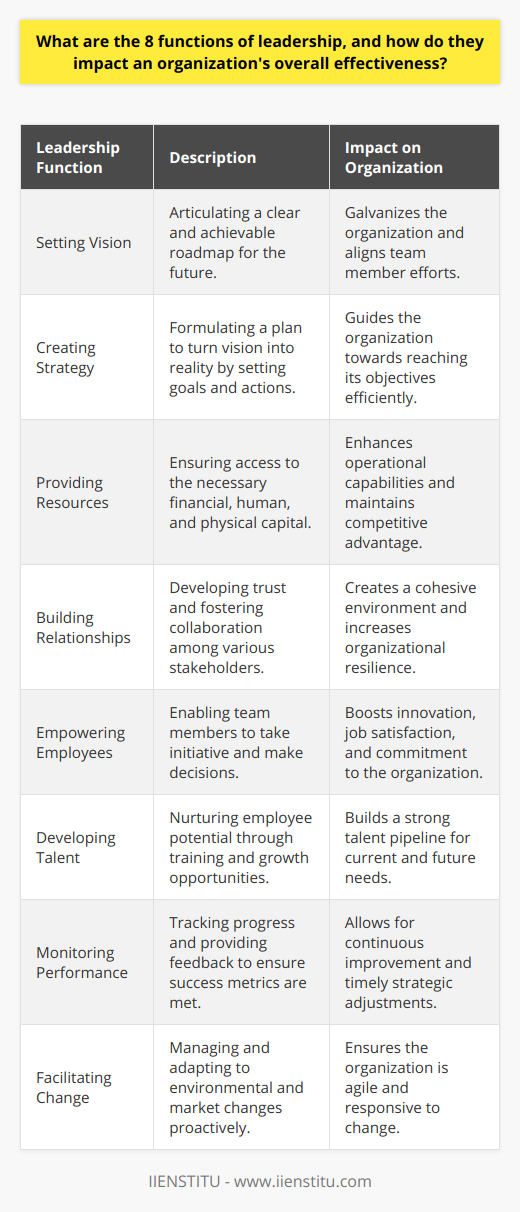 What are the 8 functions of leadership, and how do they impact an organization's overall effectiveness?

| Leadership Function | Description | Impact on Organization |
|---|---|---|
| Setting Vision | Articulating a clear and achievable roadmap for the future. | Galvanizes the organization and aligns team member efforts. |
| Creating Strategy | Formulating a plan to turn vision into reality by setting goals and actions. | Guides the organization towards reaching its objectives efficiently. |
| Providing Resources | Ensuring access to the necessary financial, human, and physical capital. | Enhances operational capabilities and maintains competitive advantage. |
| Building Relationships | Developing trust and fostering collaboration among various stakeholders. | Creates a cohesive environment and increases organizational resilience. |
| Empowering Employees | Enabling team members to take initiative and make decisions. | Boosts innovation, job satisfaction, and commitment to the organization. |
| Developing Talent | Nurturing employee potential through training and growth opportunities. | Builds a strong talent pipeline for current and future needs. |
| Monitoring Performance | Tracking progress and providing feedback to ensure success metrics are met. | Allows for continuous improvement and timely strategic adjustments. |
| Facilitating Change | Managing and adapting to environmental and market changes proactively. | Ensures the organization is agile and responsive to change. |

IIENSTITU - www.iienstitu.com